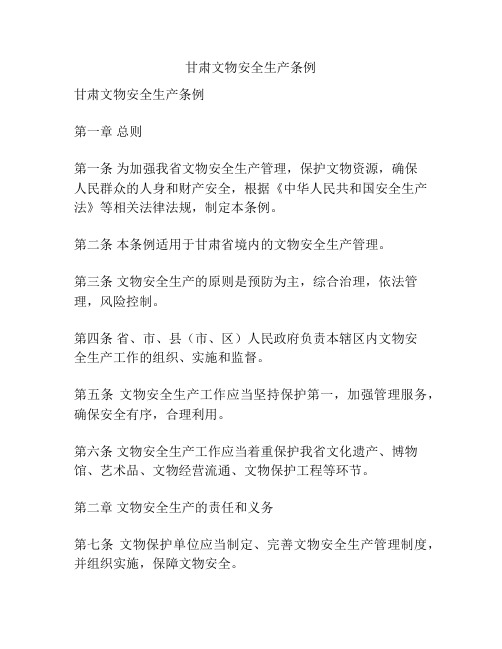 甘肃文物安全生产条例

甘肃文物安全生产条例

第一章 总则

第一条 为加强我省文物安全生产管理，保护文物资源，确保人民群众的人身和财产安全，根据《中华人民共和国安全生产法》等相关法律法规，制定本条例。

第二条 本条例适用于甘肃省境内的文物安全生产管理。

第三条 文物安全生产的原则是预防为主，综合治理，依法管理，风险控制。

第四条 省、市、县（市、区）人民政府负责本辖区内文物安全生产工作的组织、实施和监督。

第五条 文物安全生产工作应当坚持保护第一，加强管理服务，确保安全有序，合理利用。

第六条 文物安全生产工作应当着重保护我省文化遗产、博物馆、艺术品、文物经营流通、文物保护工程等环节。

第二章 文物安全生产的责任和义务

第七条 文物保护单位应当制定、完善文物安全生产管理制度，并组织实施，保障文物安全。